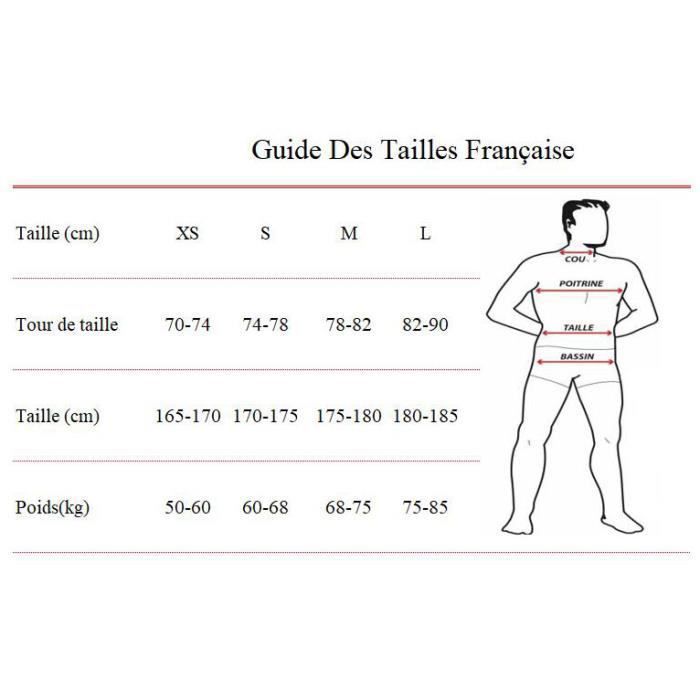 Guide Des Tailles Française

| Taille (cm) | XS | S | M | L |
|---|---|---|---|---|
| Tour de taille | 70-74 | 74-78 | 78-82 | 82-90 |
| Taille (cm) | 165-170 | 170-175 | 175-180 | 180-185 |
| Poids(kg) | 50-60 | 60-68 | 68-75 | 75-85 |

COU
POITRINE
TAILLE
BASSIN